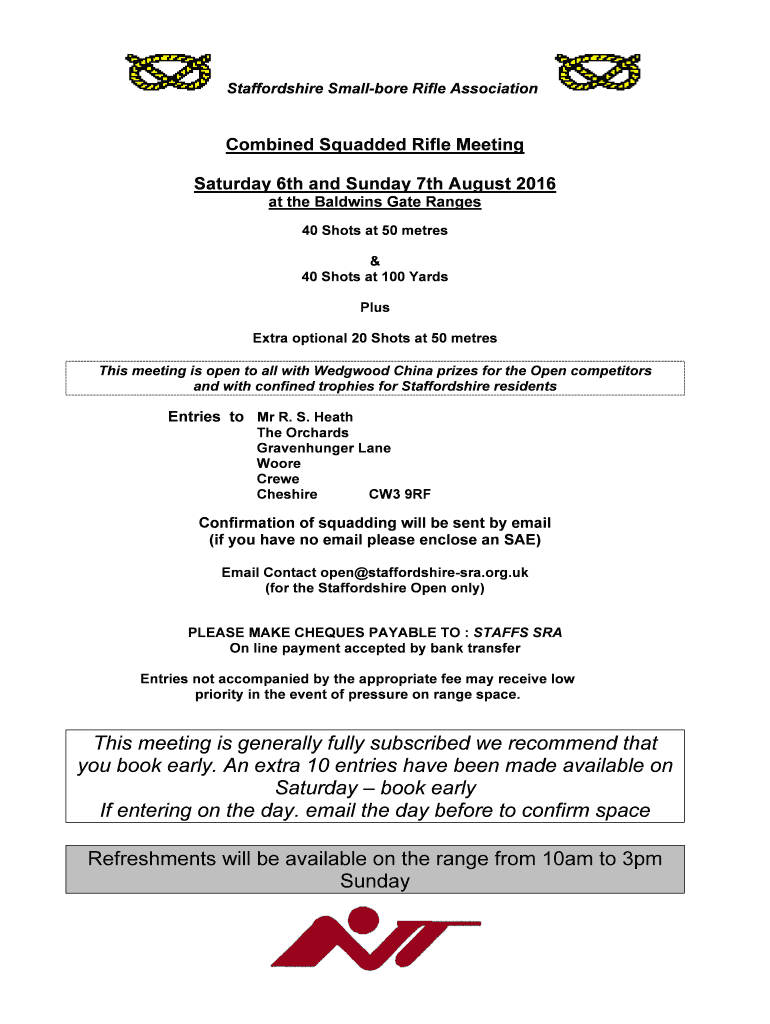 Staffordshire Small-bore Rifle Association

Combined Squadded Rifle Meeting

Saturday 6th and Sunday 7th August 2016
at the Baldwins Gate Ranges

40 Shots at 50 metres
&
40 Shots at 100 Yards

Plus

Extra optional 20 Shots at 50 metres

This meeting is open to all with Wedgwood China prizes for the Open competitors and with confined trophies for Staffordshire residents

Entries to Mr R. S. Heath
The Orchards
Gravenhunger Lane
Woore
Crewe
Cheshire CW3 9RF

Confirmation of squadding will be sent by email
(if you have no email please enclose an SAE)

Email Contact open@staffordshire-sra.org.uk
(for the Staffordshire Open only)

PLEASE MAKE CHEQUES PAYABLE TO : STAFFS SRA
On line payment accepted by bank transfer

Entries not accompanied by the appropriate fee may receive low priority in the event of pressure on range space.

This meeting is generally fully subscribed we recommend that you book early. An extra 10 entries have been made available on Saturday – book early
If entering on the day. email the day before to confirm space

Refreshments will be available on the range from 10am to 3pm Sunday